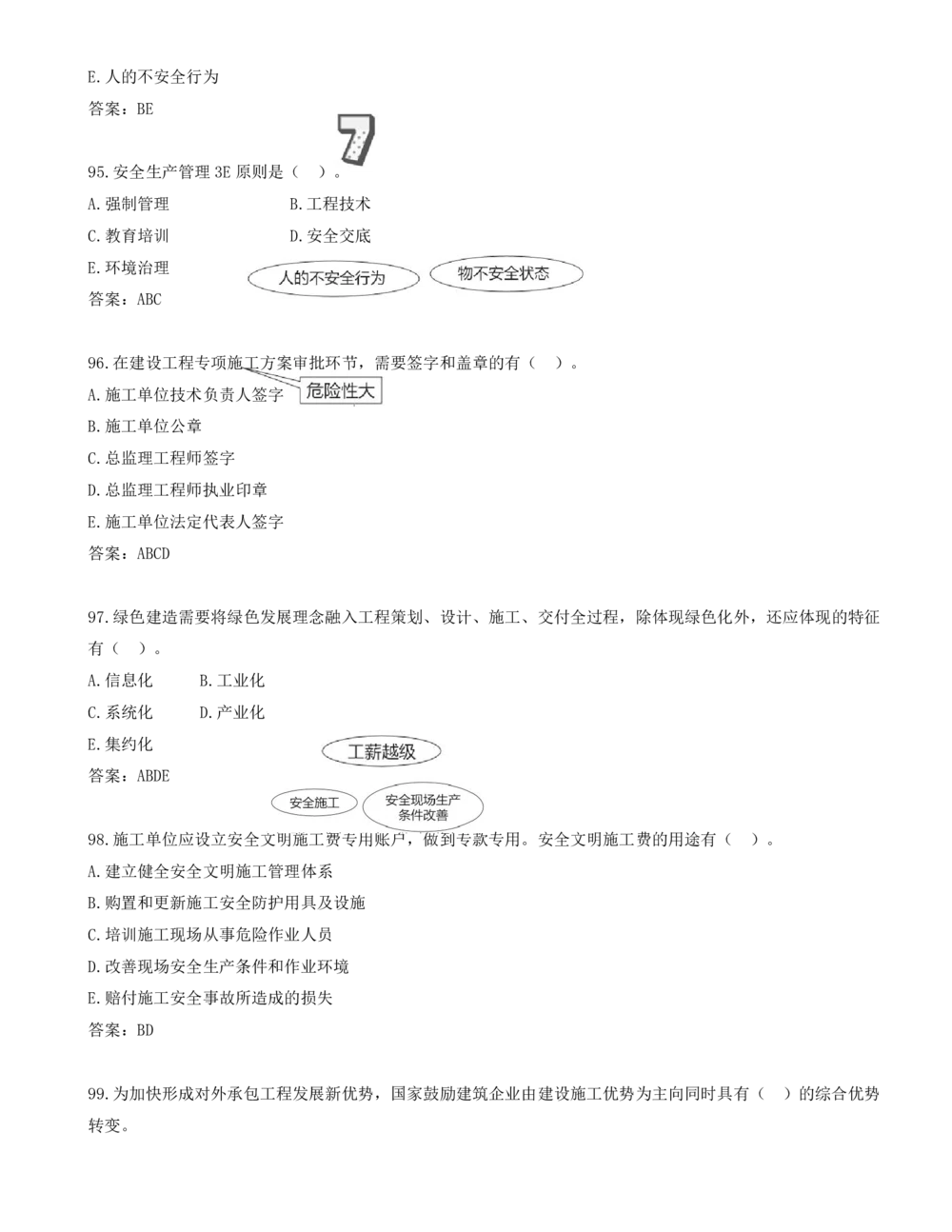 E.人的不安全行为

答案：BE

7

95.安全生产管理 3E 原则是（　）。

A.强制管理　　　　B.工程技术

C.教育培训　　　　D.安全交底

E.环境治理

人的不安全行为　　物不安全状态

答案：ABC

96.在建设工程专项施工方案审批环节，需要签字和盖章的有（　）。

A.施工单位技术负责人签字

危险性大

B.施工单位公章

C.总监理工程师签字

D.总监理工程师执业印章

E.施工单位法定代表人签字

答案：ABCD

97.绿色建造需要将绿色发展理念融入工程策划、设计、施工、交付全过程，除体现绿色化外，还应体现的特征有（　）。

A.信息化　　B.工业化

C.系统化　　D.产业化

E.集约化

工薪越级

答案：ABDE

安全施工　　安全现场生产条件改善

98.施工单位应设立安全文明施工费专用账户，做到专款专用。安全文明施工费的用途有（　）。

A.建立健全安全文明施工管理体系

B.购置和更新施工安全防护用具及设施

C.培训施工现场从事危险作业人员

D.改善现场安全生产条件和作业环境

E.赔付施工安全事故所造成的损失

答案：BD

99.为加快形成对外承包工程发展新优势，国家鼓励建筑企业由建设施工优势为主向同时具有（　）的综合优势转变。